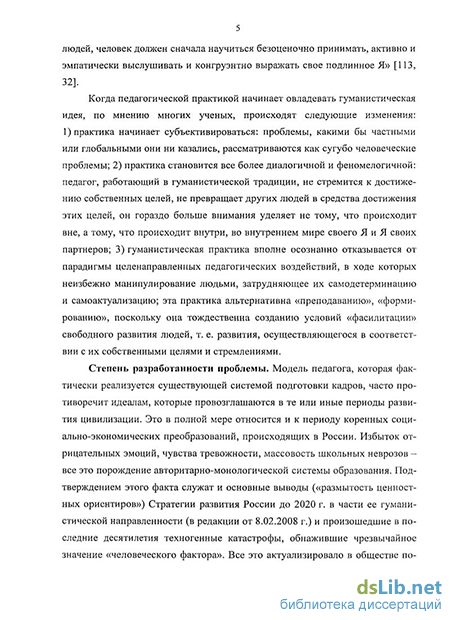 5

людей, человек должен сначала научиться безоценочно принимать, активно и эмпатически выслушивать и конгруэнтно выражать свое подлинное Я» [113, 32].

Когда педагогической практикой начинает овладевать гуманистическая идея, по мнению многих ученых, происходят следующие изменения: 1) практика начинает субъективироваться: проблемы, какими бы частными или глобальными они ни казались, рассматриваются как сугубо человеческие проблемы; 2) практика становится все более диалогичной и феномелогичной: педагог, работающий в гуманистической традиции, не стремится к достижению собственных целей, не превращает других людей в средства достижения этих целей, он гораздо больше внимания уделяет не тому, что происходит вне, а тому, что происходит внутри, во внутреннем мире своего Я и Я своих партнеров; 3) гуманистическая практика вполне осознанно отказывается от парадигмы целенаправленных педагогических воздействий, в ходе которых неизбежно манипулирование людьми, затрудняющее их самодетерминацию и самоактуализацию; эта практика альтернативна «преподаванию», «формированию», поскольку она тождественна созданию условий «фасилитации» свободного развития людей, т. е. развития, осуществляющегося в соответствии с их собственными целями и стремлениями.

Степень разработанности проблемы. Модель педагога, которая фактически реализуется существующей системой подготовки кадров, часто противоречит идеалам, которые провозглашаются в те или иные периоды развития цивилизации. Это в полной мере относится и к периоду коренных социально-экономических преобразований, происходящих в России. Избыток отрицательных эмоций, чувства тревожности, массовость школьных неврозов – все это порождение авторитарно-монологической системы образования. Подтверждением этого факта служат и основные выводы («размытость ценностных ориентиров») Стратегии развития России до 2020 г. в части ее гуманистической направленности (в редакции от 8.02.2008 г.) и произошедшие в последние десятилетия техногенные катастрофы, обнажившие чрезвычайное значение «человеческого фактора». Все это актуализировало в обществе по-

dsLib.net
библиотека диссертаций